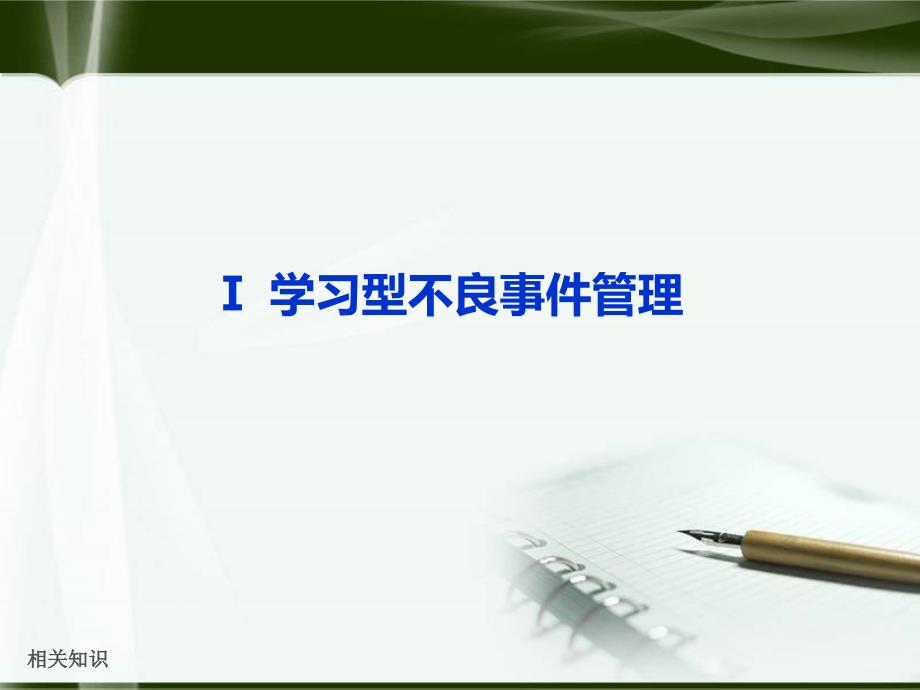 Ⅰ 学习型不良事件管理

相关知识